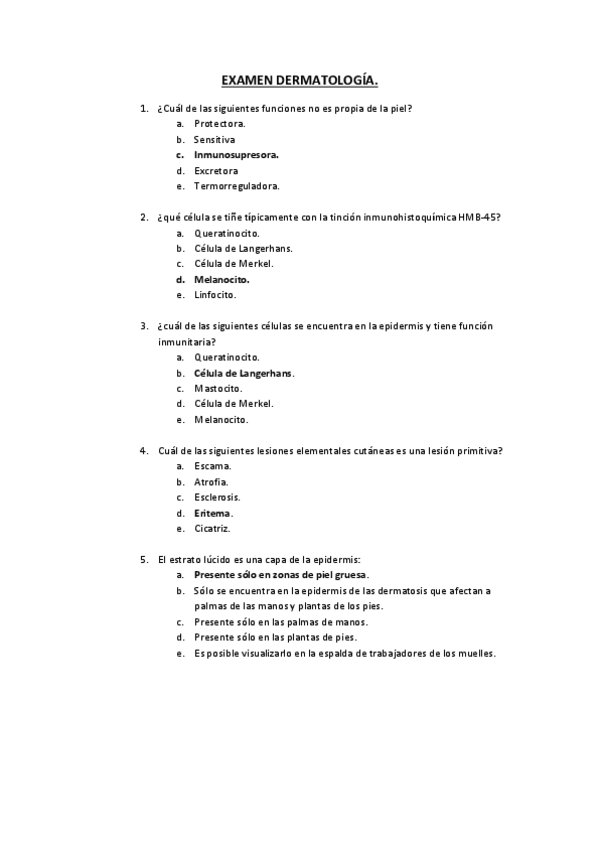 EXAMEN DERMATOLOGÍA.

1. ¿Cuál de las siguientes funciones no es propia de la piel?
a. Protectora.
b. Sensitiva
c. Inmunosupresora.
d. Excretora
e. Termorreguladora.

2. ¿qué célula se tiñe típicamente con la tinción inmunohistoquímica HMB-45?
a. Queratinocito.
b. Célula de Langerhans.
c. Célula de Merkel.
d. Melanocito.
e. Linfocito.

3. ¿cuál de las siguientes células se encuentra en la epidermis y tiene función inmunitaria?
a. Queratinocito.
b. Célula de Langerhans.
c. Mastocito.
d. Célula de Merkel.
e. Melanocito.

4. Cuál de las siguientes lesiones elementales cutáneas es una lesión primitiva?
a. Escama.
b. Atrofia.
c. Esclerosis.
d. Eritema.
e. Cicatriz.

5. El estrato lúcido es una capa de la epidermis:
a. Presente sólo en zonas de piel gruesa.
b. Sólo se encuentra en la epidermis de las dermatosis que afectan a palmas de las manos y plantas de los pies.
c. Presente sólo en las palmas de manos.
d. Presente sólo en las plantas de pies.
e. Es posible visualizarlo en la espalda de trabajadores de los muelles.